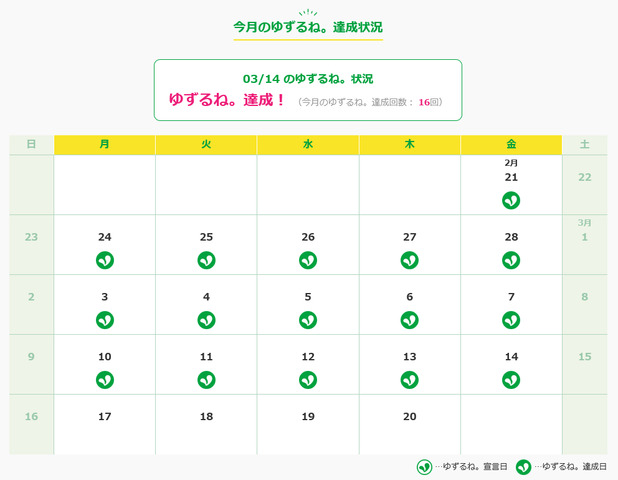 今月のゆずるね。達成状況

03/14 のゆずるね。状況
ゆずるね。達成！ （今月のゆずるね。達成回数： 16回）

| 日 | 月 | 火 | 水 | 木 | 金 | 土 |
|---|---|---|---|---|---|---|
| | | | | | 2月 21 | 22 |
| 23 | 24 | 25 | 26 | 27 | 28 | 3月 1 |
| 2 | 3 | 4 | 5 | 6 | 7 | 8 |
| 9 | 10 | 11 | 12 | 13 | 14 | 15 |
| 16 | 17 | 18 | 19 | 20 | | |

…ゆずるね。宣言日 …ゆずるね。達成日